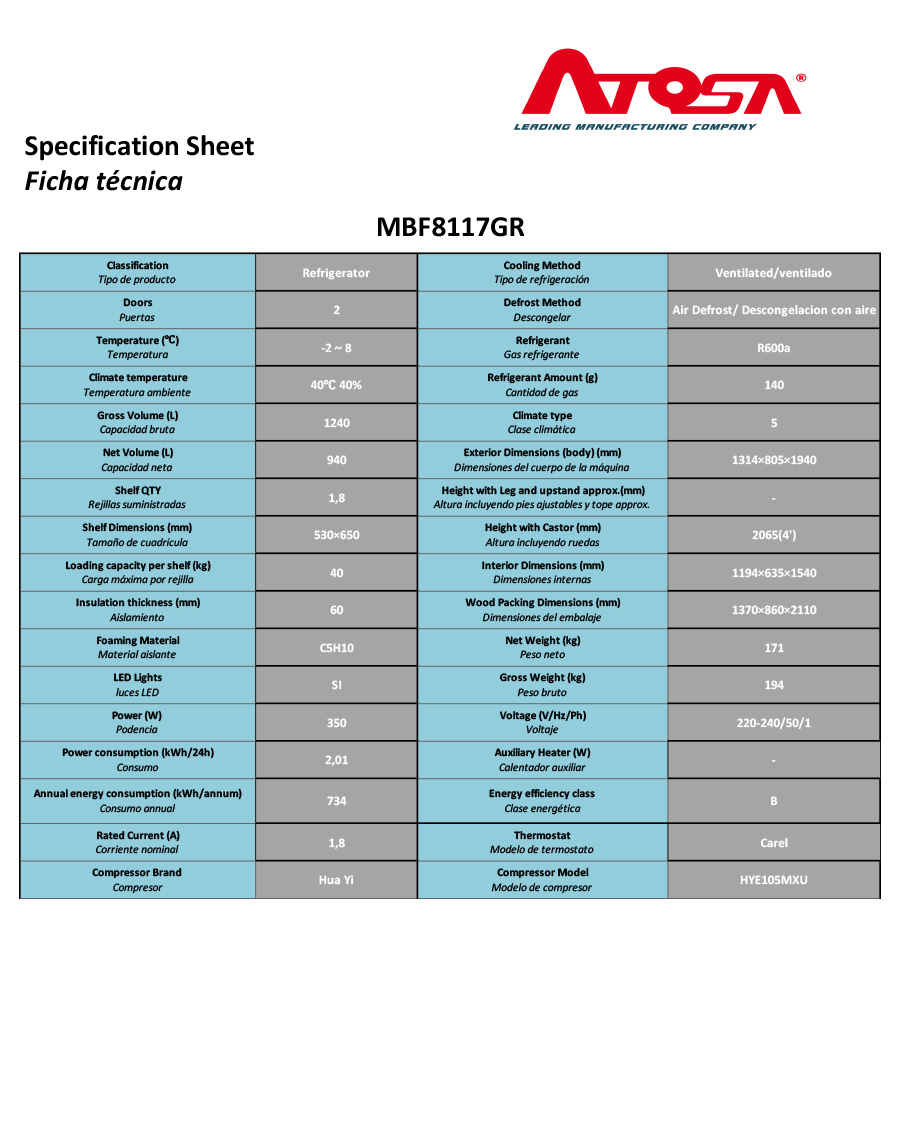 ATOSA®
LEADING MANUFACTURING COMPANY

Specification Sheet
Ficha técnica

MBF8117GR

| Classification Tipo de producto | Refrigerator | Cooling Method Tipo de refrigeración | Ventilated/ventilado |
|---|---|---|---|
| Doors Puertas | 2 | Defrost Method Descongelar | Air Defrost/ Descongelacion con aire |
| Temperature (℃) Temperatura | -2 ~ 8 | Refrigerant Gas refrigerante | R600a |
| Climate temperature Temperatura ambiente | 40℃ 40% | Refrigerant Amount (g) Cantidad de gas | 140 |
| Gross Volume (L) Capacidad bruta | 1240 | Climate type Clase climática | 5 |
| Net Volume (L) Capacidad neta | 940 | Exterior Dimensions (body) (mm) Dimensiones del cuerpo de la máquina | 1314×805×1940 |
| Shelf QTY Rejillas suministradas | 1,8 | Height with Leg and upstand approx.(mm) Altura incluyendo pies ajustables y tope approx. | - |
| Shelf Dimensions (mm) Tamaño de cuadrícula | 530×650 | Height with Castor (mm) Altura incluyendo ruedas | 2065(4') |
| Loading capacity per shelf (kg) Carga máxima por rejilla | 40 | Interior Dimensions (mm) Dimensiones internas | 1194×635×1540 |
| Insulation thickness (mm) Aislamiento | 60 | Wood Packing Dimensions (mm) Dimensiones del embalaje | 1370×860×2110 |
| Foaming Material Material aislante | C5H10 | Net Weight (kg) Peso neto | 171 |
| LED Lights luces LED | SI | Gross Weight (kg) Peso bruto | 194 |
| Power (W) Podencia | 350 | Voltage (V/Hz/Ph) Voltaje | 220-240/50/1 |
| Power consumption (kWh/24h) Consumo | 2,01 | Auxiliary Heater (W) Calentador auxiliar | - |
| Annual energy consumption (kWh/annum) Consumo annual | 734 | Energy efficiency class Clase energética | B |
| Rated Current (A) Corriente nominal | 1,8 | Thermostat Modelo de termostato | Carel |
| Compressor Brand Compresor | Hua Yi | Compressor Model Modelo de compresor | HYE105MXU |